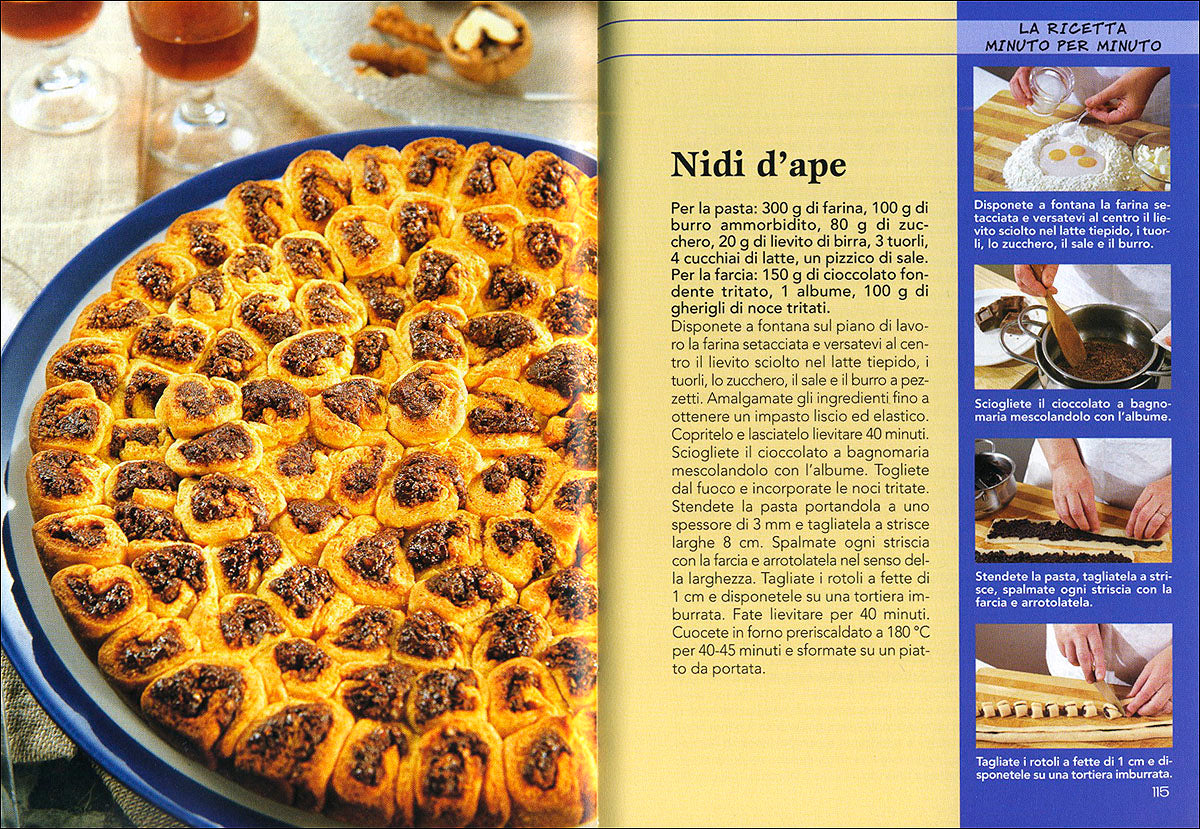 Nidi d'ape

Per la pasta: 300 g di farina, 100 g di burro ammorbidito, 80 g di zucchero, 20 g di lievito di birra, 3 tuorli, 4 cucchiai di latte, un pizzico di sale. Per la farcia: 150 g di cioccolato fondente tritato, 1 albume, 100 g di gherigli di noce tritati.

Disponete a fontana sul piano di lavoro la farina setacciata e versatevi al centro il lievito sciolto nel latte tiepido, i tuorli, lo zucchero, il sale e il burro a pezzetti. Amalgamate gli ingredienti fino a ottenere un impasto liscio ed elastico. Copritelo e lasciatelo lievitare 40 minuti. Sciogliete il cioccolato a bagnomaria mescolandolo con l'albume. Togliete dal fuoco e incorporate le noci tritate. Stendete la pasta portandola a uno spessore di 3 mm e tagliatela a strisce larghe 8 cm. Spalmate ogni striscia con la farcia e arrotolatela nel senso della larghezza. Tagliate i rotoli a fette di 1 cm e disponetele su una tortiera imburrata. Fate lievitare per 40 minuti. Cuocete in forno preriscaldato a 180 °C per 40-45 minuti e sformate su un piatto da portata.

LA RICETTA MINUTO PER MINUTO

Disponete a fontana la farina setacciata e versatevi al centro il lievito sciolto nel latte tiepido, i tuorli, lo zucchero, il sale e il burro.

Sciogliete il cioccolato a bagnomaria mescolandolo con l'albume.

Stendete la pasta, tagliatela a strisce, spalmate ogni striscia con la farcia e arrotolatela.

Tagliate i rotoli a fette di 1 cm e disponetele su una tortiera imburrata.

115